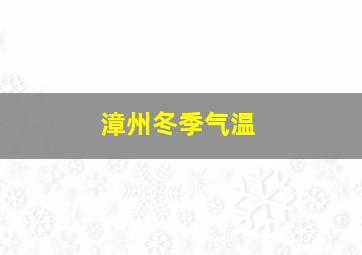 漳州冬季气温